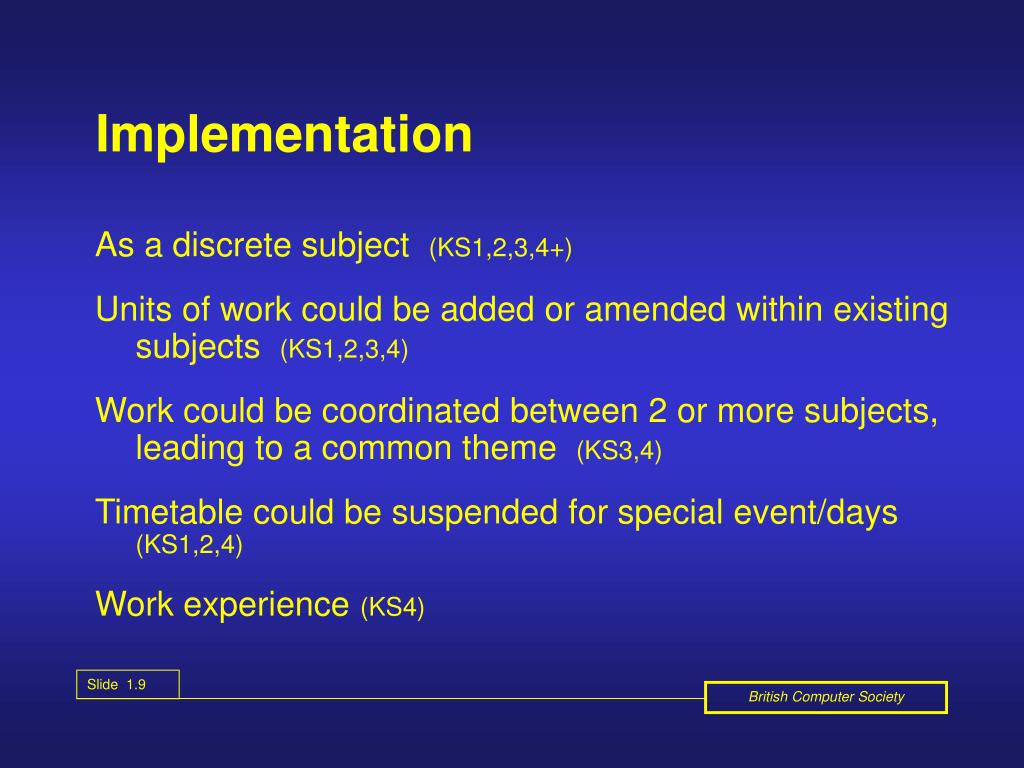 Implementation

As a discrete subject (KS1,2,3,4+)

Units of work could be added or amended within existing subjects (KS1,2,3,4)

Work could be coordinated between 2 or more subjects, leading to a common theme (KS3,4)

Timetable could be suspended for special event/days (KS1,2,4)

Work experience (KS4)

Slide 1.9

British Computer Society